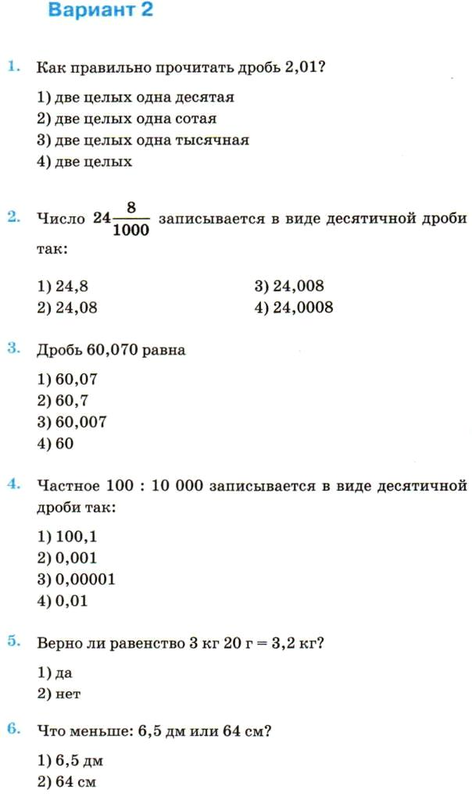 Вариант 2

1. Как правильно прочитать дробь 2,01?

1) две целых одна десятая
2) две целых одна сотая
3) две целых одна тысячная
4) две целых

2. Число $24\frac{8}{1000}$ записывается в виде десятичной дроби так:

1) 24,8
2) 24,08
3) 24,008
4) 24,0008

3. Дробь 60,070 равна

1) 60,07
2) 60,7
3) 60,007
4) 60

4. Частное 100 : 10 000 записывается в виде десятичной дроби так:

1) 100,1
2) 0,001
3) 0,00001
4) 0,01

5. Верно ли равенство 3 кг 20 г = 3,2 кг?

1) да
2) нет

6. Что меньше: 6,5 дм или 64 см?

1) 6,5 дм
2) 64 см